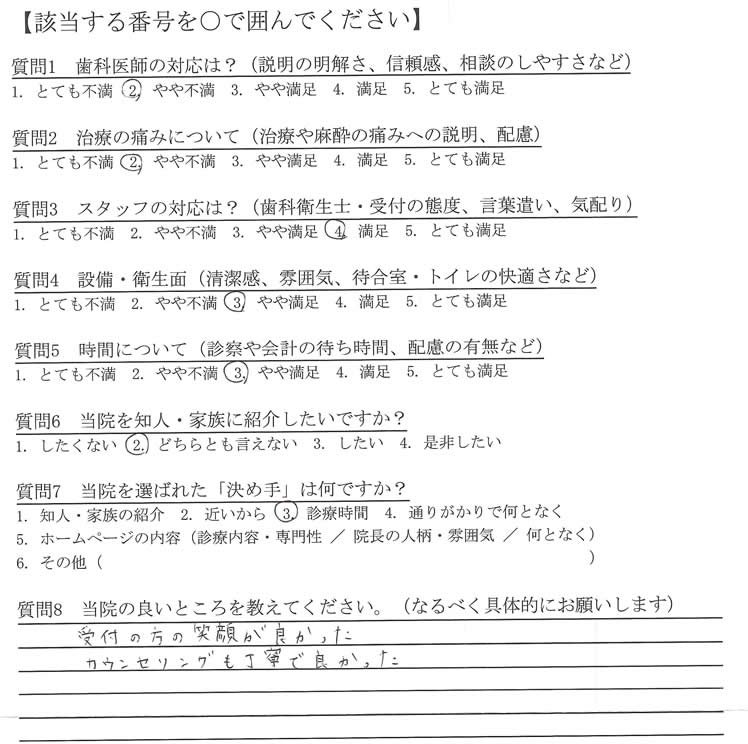 【該当する番号を○で囲んでください】

質問1　歯科医師の対応は？（説明の明解さ、信頼感、相談のしやすさなど）
1. とても不満　2. やや不満　3. やや満足　4. 満足　5. とても満足

質問2　治療の痛みについて（治療や麻酔の痛みへの説明、配慮）
1. とても不満　2. やや不満　3. やや満足　4. 満足　5. とても満足

質問3　スタッフの対応は？（歯科衛生士・受付の態度、言葉遣い、気配り）
1. とても不満　2. やや不満　3. やや満足　4. 満足　5. とても満足

質問4　設備・衛生面（清潔感、雰囲気、待合室・トイレの快適さなど）
1. とても不満　2. やや不満　3. やや満足　4. 満足　5. とても満足

質問5　時間について（診察や会計の待ち時間、配慮の有無など）
1. とても不満　2. やや不満　3. やや満足　4. 満足　5. とても満足

質問6　当院を知人・家族に紹介したいですか？
1. したくない　2. どちらとも言えない　3. したい　4. 是非したい

質問7　当院を選ばれた「決め手」は何ですか？
1. 知人・家族の紹介　2. 近いから　3. 診療時間　4. 通りがかりで何となく
5. ホームページの内容（診療内容・専門性 ／ 院長の人柄・雰囲気 ／ 何となく）
6. その他（　　　　　　　　　　　　　　　　　　　　）

質問8　当院の良いところを教えてください。（なるべく具体的にお願いします）
受付の方の笑顔が良かった
カウンセリングも丁寧で良かった